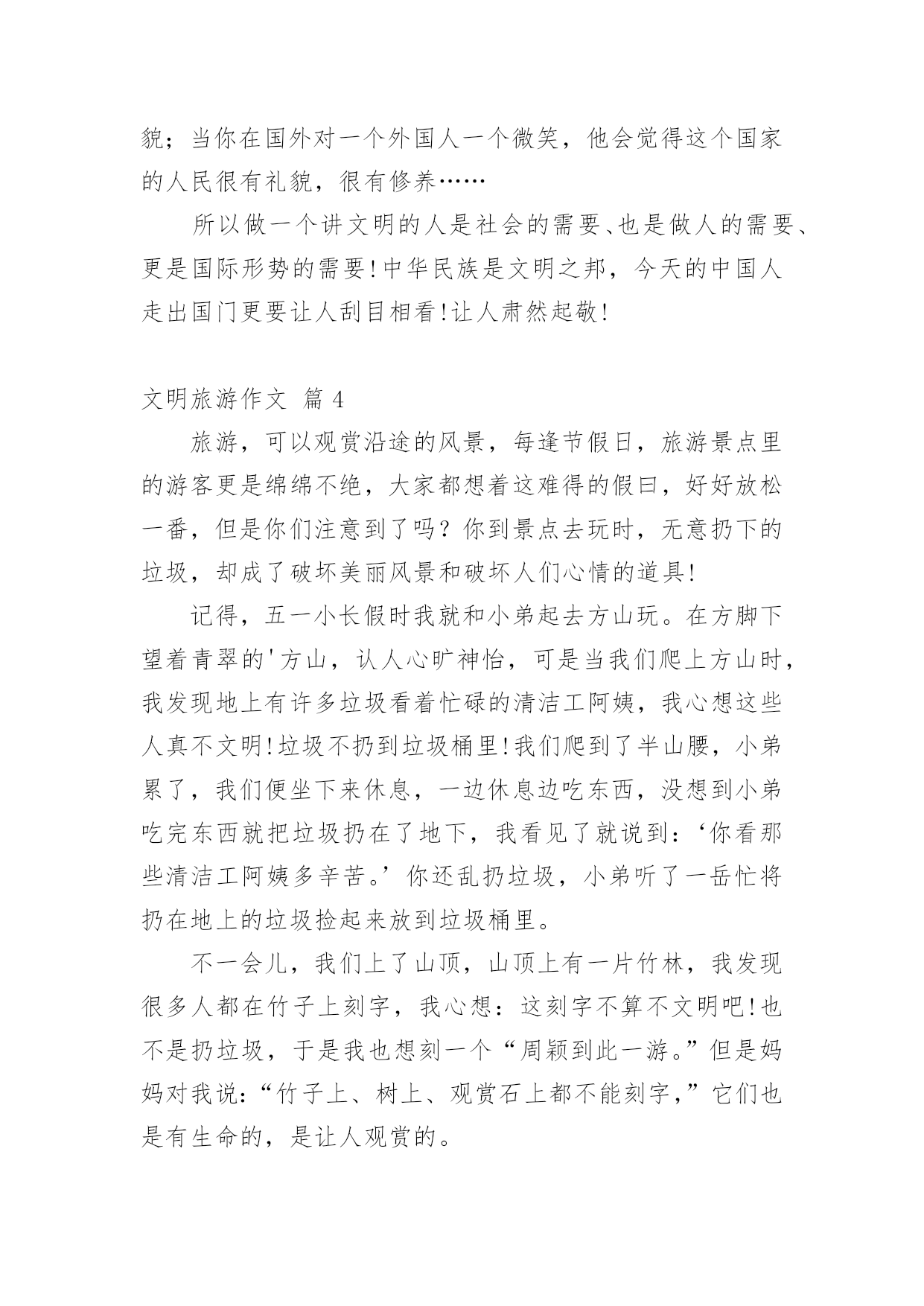 貌；当你在国外对一个外国人一个微笑，他会觉得这个国家的人民很有礼貌，很有修养……

所以做一个讲文明的人是社会的需要、也是做人的需要、更是国际形势的需要!中华民族是文明之邦，今天的中国人走出国门更要让人刮目相看!让人肃然起敬!

文明旅游作文 篇 4

旅游，可以观赏沿途的风景，每逢节假日，旅游景点里的游客更是绵绵不绝，大家都想着这难得的假曰，好好放松一番，但是你们注意到了吗？你到景点去玩时，无意扔下的垃圾，却成了破坏美丽风景和破坏人们心情的道具!

记得，五一小长假时我就和小弟起去方山玩。在方脚下望着青翠的'方山，认人心旷神怡，可是当我们爬上方山时，我发现地上有许多垃圾看着忙碌的清洁工阿姨，我心想这些人真不文明!垃圾不扔到垃圾桶里!我们爬到了半山腰，小弟累了，我们便坐下来休息，一边休息边吃东西，没想到小弟吃完东西就把垃圾扔在了地下，我看见了就说到：‘你看那些清洁工阿姨多辛苦。’你还乱扔垃圾，小弟听了一岳忙将扔在地上的垃圾捡起来放到垃圾桶里。

不一会儿，我们上了山顶，山顶上有一片竹林，我发现很多人都在竹子上刻字，我心想：这刻字不算不文明吧!也不是扔垃圾，于是我也想刻一个“周颖到此一游。”但是妈妈对我说：“竹子上、树上、观赏石上都不能刻字，”它们也是有生命的，是让人观赏的。